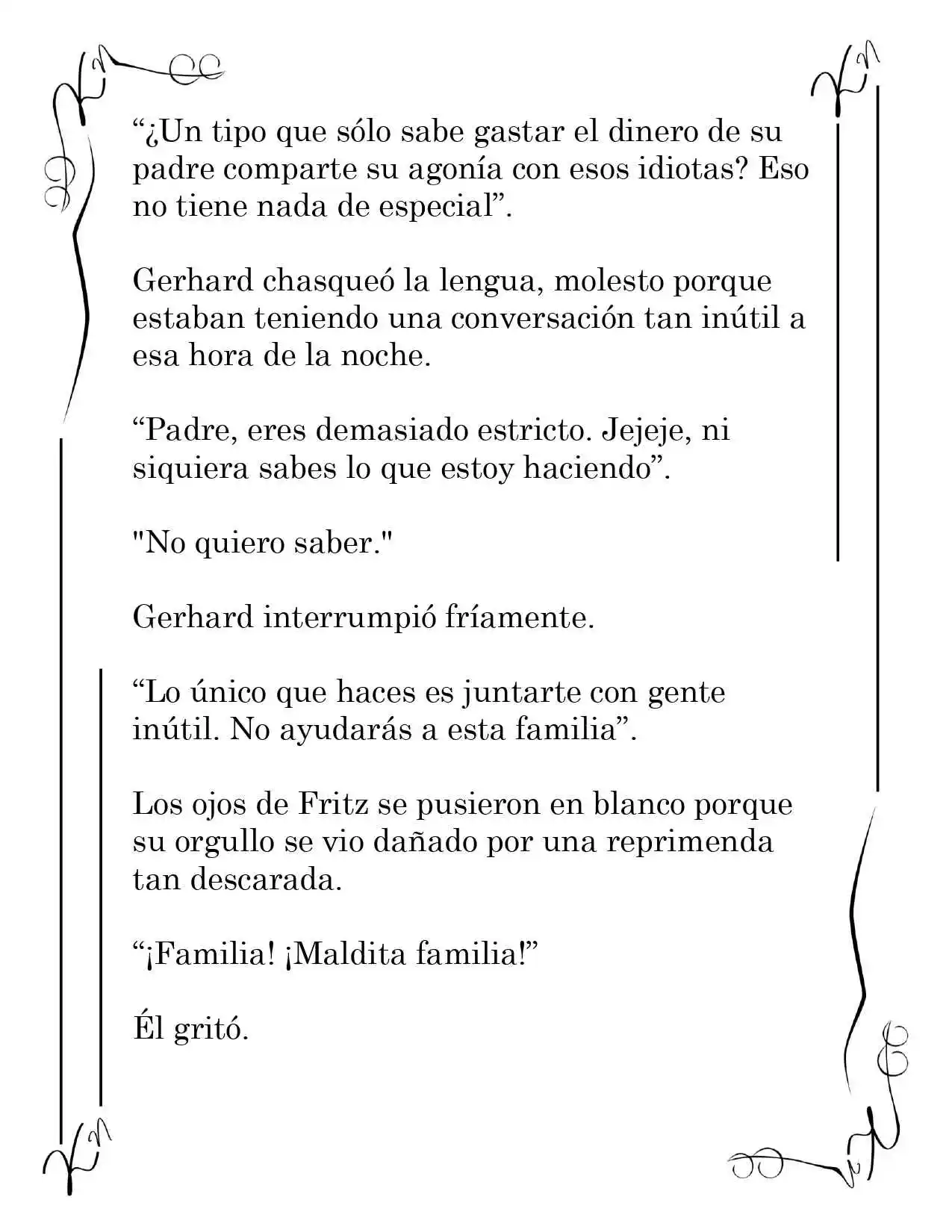 "¿Un tipo que sólo sabe gastar el dinero de su padre comparte su agonía con esos idiotas? Eso no tiene nada de especial".

Gerhard chasqueó la lengua, molesto porque estaban teniendo una conversación tan inútil a esa hora de la noche.

"Padre, eres demasiado estricto. Jejeje, ni siquiera sabes lo que estoy haciendo".

"No quiero saber."

Gerhard interrumpió fríamente.

"Lo único que haces es juntarte con gente inútil. No ayudarás a esta familia".

Los ojos de Fritz se pusieron en blanco porque su orgullo se vio dañado por una reprimenda tan descarada.

"¡Familia! ¡Maldita familia!"

Él gritó.